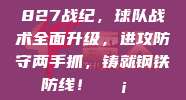 827战纪，球队战术全面升级，进攻防守两手抓，铸就钢铁防线！ ¡